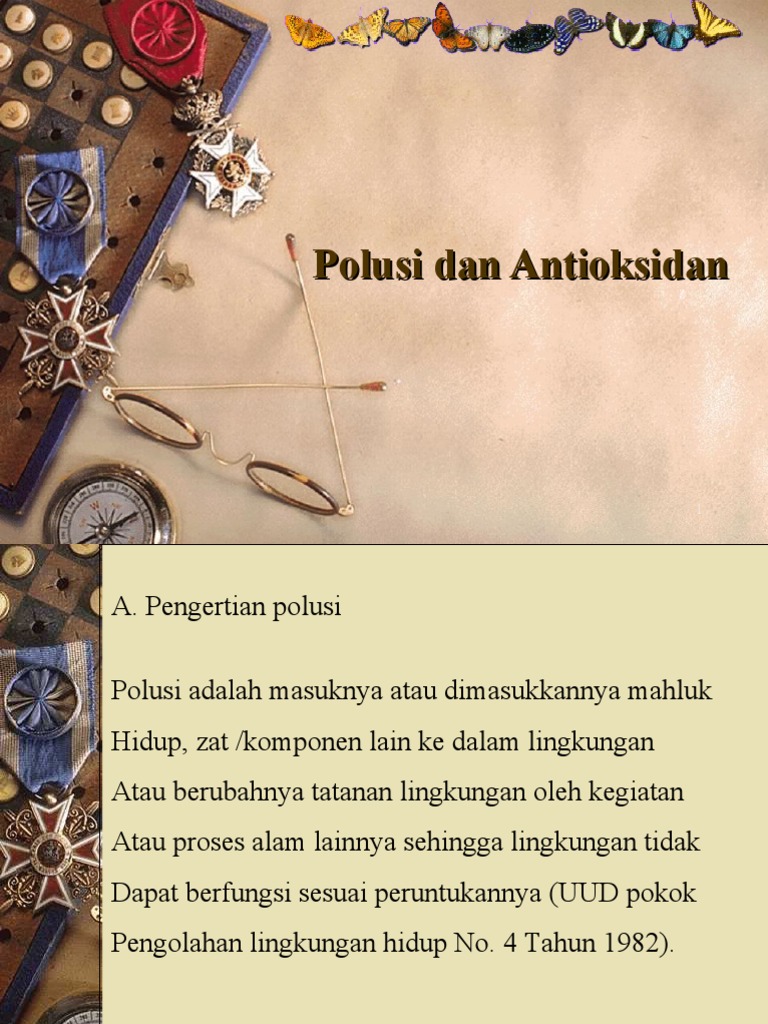 Polusi dan Antioksidan

A. Pengertian polusi

Polusi adalah masuknya atau dimasukkannya mahluk Hidup, zat /komponen lain ke dalam lingkungan Atau berubahnya tatanan lingkungan oleh kegiatan Atau proses alam lainnya sehingga lingkungan tidak Dapat berfungsi sesuai peruntukannya (UUD pokok Pengolahan lingkungan hidup No. 4 Tahun 1982).